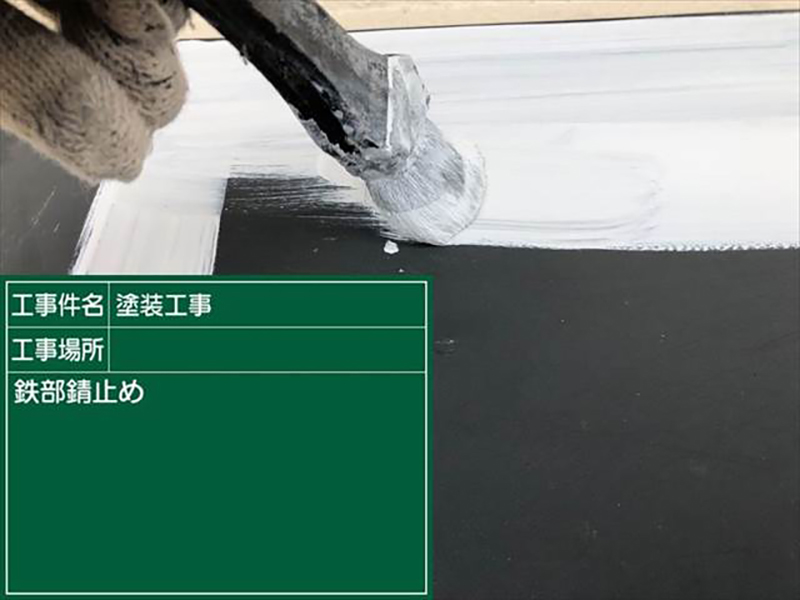 | 工事件名 | 塗装工事 |
|---|---|
| 工事場所 | |

鉄部錆止め